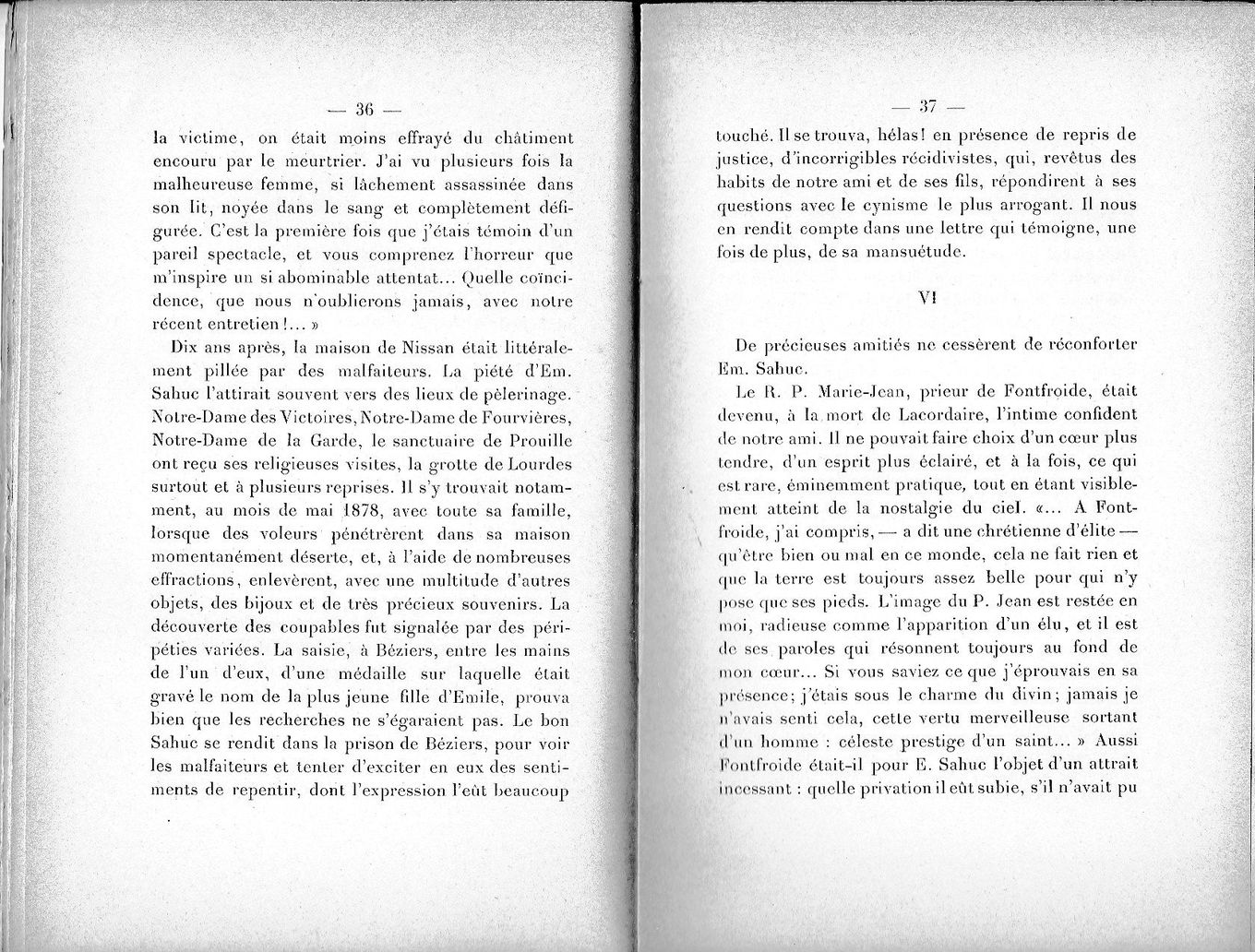 — 36 —

la victime, on était moins effrayé du châtiment encouru par le meurtrier. J'ai vu plusieurs fois la malheureuse femme, si lâchement assassinée dans son lit, noyée dans le sang et complètement défigurée. C'est la première fois que j'étais témoin d'un pareil spectacle, et vous comprenez l'horreur que m'inspire un si abominable attentat... Quelle coïncidence, que nous n'oublierons jamais, avec notre récent entretien !... »

Dix ans après, la maison de Nissan était littéralement pillée par des malfaiteurs. La piété d'Em. Sahuc l'attirait souvent vers des lieux de pèlerinage. Notre-Dame des Victoires, Notre-Dame de Fourvières, Notre-Dame de la Garde, le sanctuaire de Prouille ont reçu ses religieuses visites, la grotte de Lourdes surtout et à plusieurs reprises. Il s'y trouvait notamment, au mois de mai 1878, avec toute sa famille, lorsque des voleurs pénétrèrent dans sa maison momentanément déserte, et, à l'aide de nombreuses effractions, enlevèrent, avec une multitude d'autres objets, des bijoux et de très précieux souvenirs. La découverte des coupables fut signalée par des péripéties variées. La saisie, à Béziers, entre les mains de l'un d'eux, d'une médaille sur laquelle était gravé le nom de la plus jeune fille d'Emile, prouva bien que les recherches ne s'égaraient pas. Le bon Sahuc se rendit dans la prison de Béziers, pour voir les malfaiteurs et tenter d'exciter en eux des sentiments de repentir, dont l'expression l'eût beaucoup

— 37 —

touché. Il se trouva, hélas! en présence de repris de justice, d'incorrigibles récidivistes, qui, revêtus des habits de notre ami et de ses fils, répondirent à ses questions avec le cynisme le plus arrogant. Il nous en rendit compte dans une lettre qui témoigne, une fois de plus, de sa mansuétude.

VI

De précieuses amitiés ne cessèrent de réconforter Em. Sahuc.

Le R. P. Marie-Jean, prieur de Fontfroide, était devenu, à la mort de Lacordaire, l'intime confident de notre ami. Il ne pouvait faire choix d'un cœur plus tendre, d'un esprit plus éclairé, et à la fois, ce qui est rare, éminemment pratique, tout en étant visiblement atteint de la nostalgie du ciel. «... A Fontfroide, j'ai compris, — a dit une chrétienne d'élite — qu'être bien ou mal en ce monde, cela ne fait rien et que la terre est toujours assez belle pour qui n'y pose que ses pieds. L'image du P. Jean est restée en moi, radieuse comme l'apparition d'un élu, et il est de ses paroles qui résonnent toujours au fond de mon cœur... Si vous saviez ce que j'éprouvais en sa présence; j'étais sous le charme du divin; jamais je n'avais senti cela, cette vertu merveilleuse sortant d'un homme : céleste prestige d'un saint... » Aussi Fontfroide était-il pour E. Sahuc l'objet d'un attrait incessant : quelle privation il eût subie, s'il n'avait pu